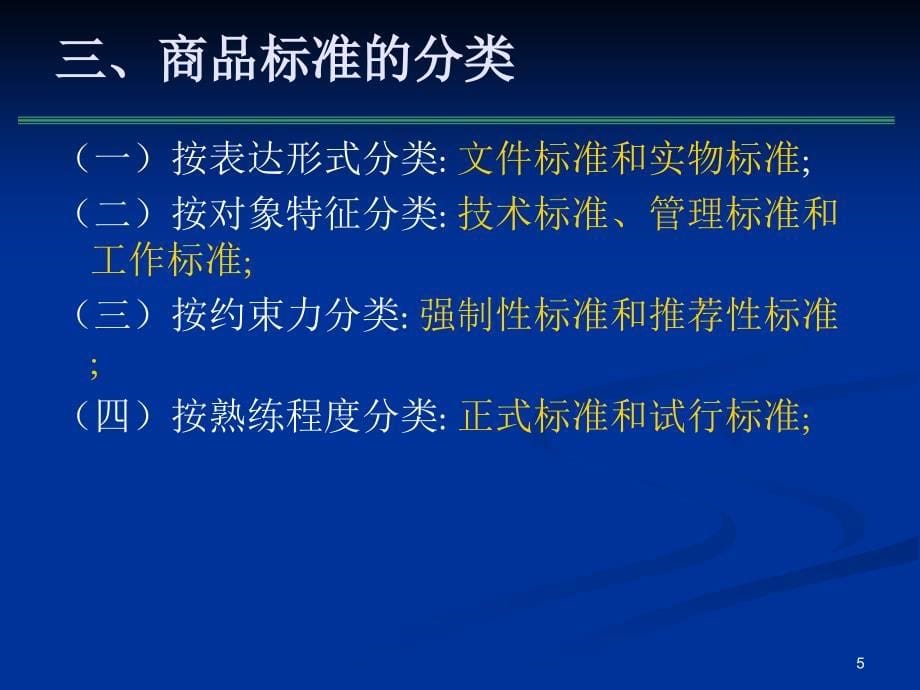 三、商品标准的分类

（一）按表达形式分类: 文件标准和实物标准;

（二）按对象特征分类: 技术标准、管理标准和工作标准;

（三）按约束力分类: 强制性标准和推荐性标准;

（四）按熟练程度分类: 正式标准和试行标准;

5